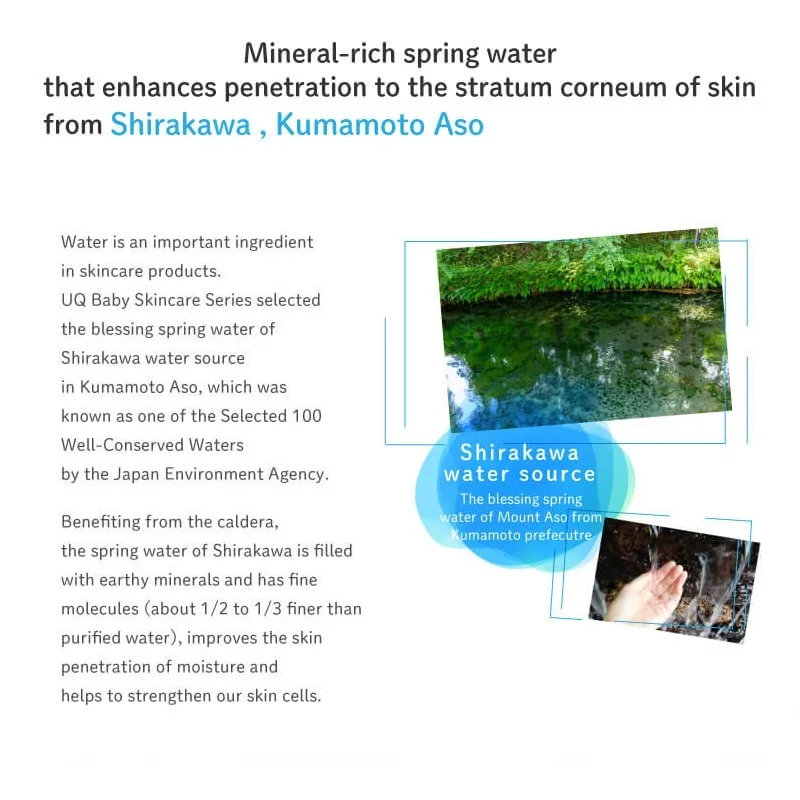 Mineral-rich spring water
that enhances penetration to the stratum corneum of skin
from Shirakawa , Kumamoto Aso

Water is an important ingredient in skincare products. UQ Baby Skincare Series selected the blessing spring water of Shirakawa water source in Kumamoto Aso, which was known as one of the Selected 100 Well-Conserved Waters by the Japan Environment Agency.

Benefiting from the caldera, the spring water of Shirakawa is filled with earthy minerals and has fine molecules (about 1/2 to 1/3 finer than purified water), improves the skin penetration of moisture and helps to strengthen our skin cells.

Shirakawa
water source
The blessing spring water of Mount Aso from Kumamoto prefecutre